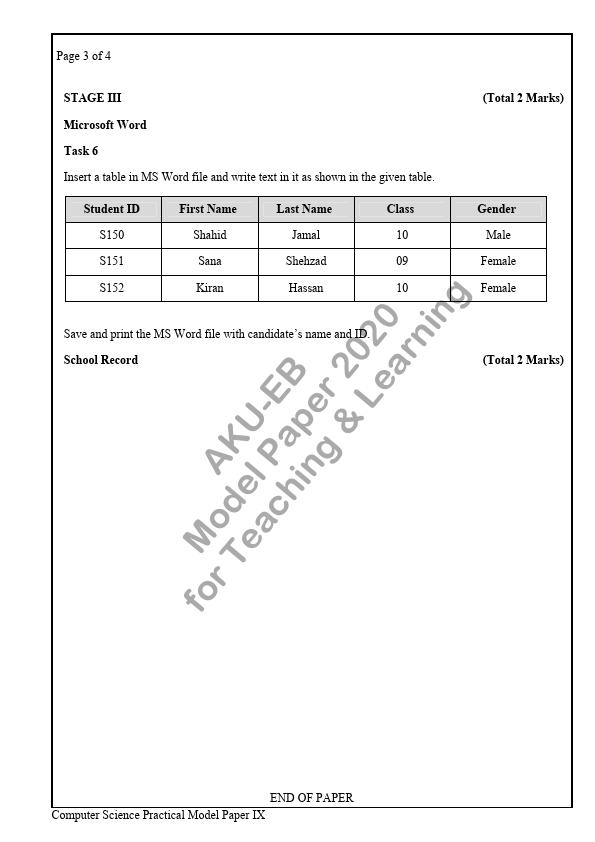 Page 3 of 4

STAGE III (Total 2 Marks)

Microsoft Word

Task 6

Insert a table in MS Word file and write text in it as shown in the given table.

| Student ID | First Name | Last Name | Class | Gender |
|---|---|---|---|---|
| S150 | Shahid | Jamal | 10 | Male |
| S151 | Sana | Shehzad | 09 | Female |
| S152 | Kiran | Hassan | 10 | Female |

Save and print the MS Word file with candidate's name and ID.

School Record (Total 2 Marks)

AKU-EB
Model Paper 2020
for Teaching & Learning

END OF PAPER

Computer Science Practical Model Paper IX